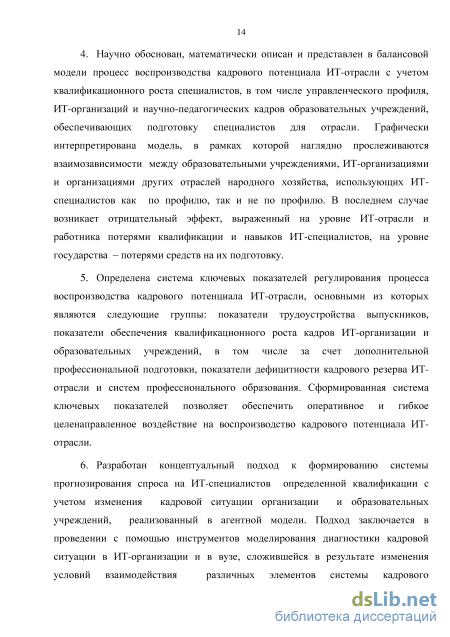 14

4. Научно обоснован, математически описан и представлен в балансовой модели процесс воспроизводства кадрового потенциала ИТ-отрасли с учетом квалификационного роста специалистов, в том числе управленческого профиля, ИТ-организаций и научно-педагогических кадров образовательных учреждений, обеспечивающих подготовку специалистов для отрасли. Графически интерпретирована модель, в рамках которой наглядно прослеживаются взаимозависимости между образовательными учреждениями, ИТ-организациями и организациями других отраслей народного хозяйства, использующих ИТ-специалистов как по профилю, так и не по профилю. В последнем случае возникает отрицательный эффект, выраженный на уровне ИТ-отрасли и работника потерями квалификации и навыков ИТ-специалистов, на уровне государства – потерями средств на их подготовку.

5. Определена система ключевых показателей регулирования процесса воспроизводства кадрового потенциала ИТ-отрасли, основными из которых являются следующие группы: показатели трудоустройства выпускников, показатели обеспечения квалификационного роста кадров ИТ-организации и образовательных учреждений, в том числе за счет дополнительной профессиональной подготовки, показатели дефицитности кадрового резерва ИТ-отрасли и систем профессионального образования. Сформированная система ключевых показателей позволяет обеспечить оперативное и гибкое целенаправленное воздействие на воспроизводство кадрового потенциала ИТ-отрасли.

6. Разработан концептуальный подход к формированию системы прогнозирования спроса на ИТ-специалистов определенной квалификации с учетом изменения кадровой ситуации организации и образовательных учреждений, реализованный в агентной модели. Подход заключается в проведении с помощью инструментов моделирования диагностики кадровой ситуации в ИТ-организации и в вузе, сложившейся в результате изменения условий взаимодействия различных элементов системы кадрового

dsLib.net
библиотека диссертаций